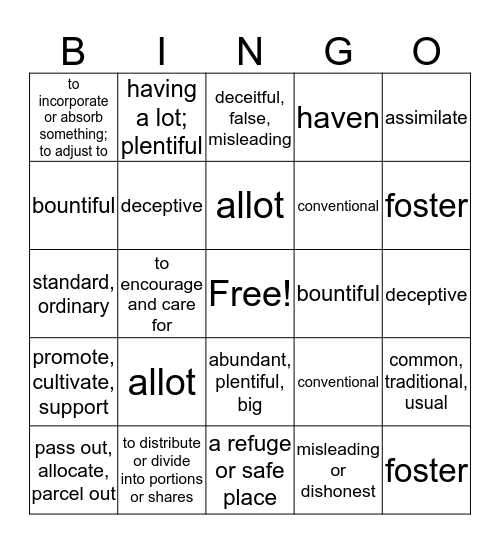 | B | I | N | G | O |
|---|---|---|---|---|
| to incorporate or absorb something; to adjust to | having a lot; plentiful | deceitful, false, misleading | haven | assimilate |
| bountiful | deceptive | allot | conventional | foster |
| standard, ordinary | to encourage and care for | Free! | bountiful | deceptive |
| promote, cultivate, support | allot | abundant, plentiful, big | conventional | common, traditional, usual |
| pass out, allocate, parcel out | to distribute or divide into portions or shares | a refuge or safe place | misleading or dishonest | foster |